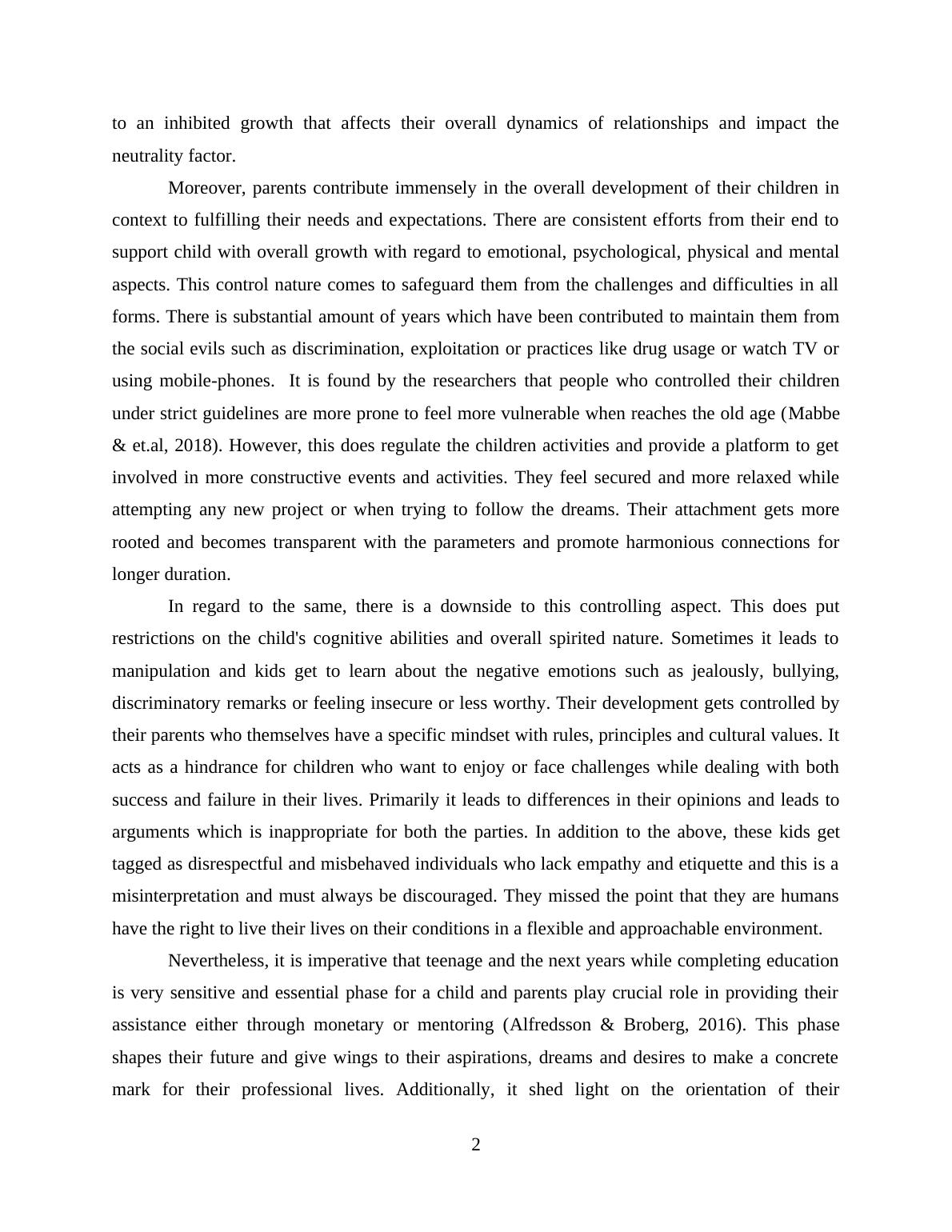 to an inhibited growth that affects their overall dynamics of relationships and impact the neutrality factor.

Moreover, parents contribute immensely in the overall development of their children in context to fulfilling their needs and expectations. There are consistent efforts from their end to support child with overall growth with regard to emotional, psychological, physical and mental aspects. This control nature comes to safeguard them from the challenges and difficulties in all forms. There is substantial amount of years which have been contributed to maintain them from the social evils such as discrimination, exploitation or practices like drug usage or watch TV or using mobile-phones. It is found by the researchers that people who controlled their children under strict guidelines are more prone to feel more vulnerable when reaches the old age (Mabbe & et.al, 2018). However, this does regulate the children activities and provide a platform to get involved in more constructive events and activities. They feel secured and more relaxed while attempting any new project or when trying to follow the dreams. Their attachment gets more rooted and becomes transparent with the parameters and promote harmonious connections for longer duration.

In regard to the same, there is a downside to this controlling aspect. This does put restrictions on the child's cognitive abilities and overall spirited nature. Sometimes it leads to manipulation and kids get to learn about the negative emotions such as jealously, bullying, discriminatory remarks or feeling insecure or less worthy. Their development gets controlled by their parents who themselves have a specific mindset with rules, principles and cultural values. It acts as a hindrance for children who want to enjoy or face challenges while dealing with both success and failure in their lives. Primarily it leads to differences in their opinions and leads to arguments which is inappropriate for both the parties. In addition to the above, these kids get tagged as disrespectful and misbehaved individuals who lack empathy and etiquette and this is a misinterpretation and must always be discouraged. They missed the point that they are humans have the right to live their lives on their conditions in a flexible and approachable environment.

Nevertheless, it is imperative that teenage and the next years while completing education is very sensitive and essential phase for a child and parents play crucial role in providing their assistance either through monetary or mentoring (Alfredsson & Broberg, 2016). This phase shapes their future and give wings to their aspirations, dreams and desires to make a concrete mark for their professional lives. Additionally, it shed light on the orientation of their

2